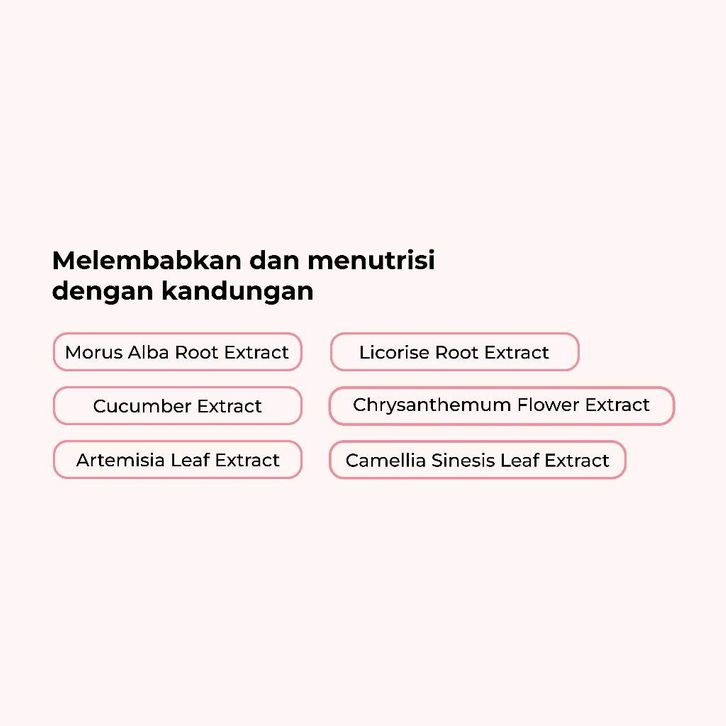 Melembabkan dan menutrisi dengan kandungan

Morus Alba Root Extract

Cucumber Extract

Artemisia Leaf Extract

Licorise Root Extract

Chrysanthemum Flower Extract

Camellia Sinesis Leaf Extract